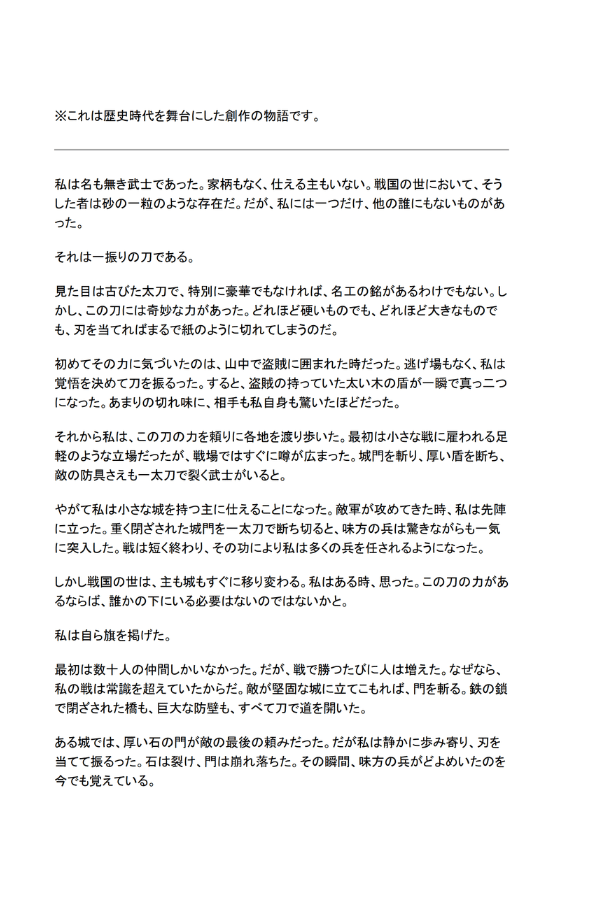 ※これは歴史時代を舞台にした創作の物語です。

私は名も無き武士であった。家柄もなく、仕える主もいない。戦国の世において、そうした者は砂の一粒のような存在だ。だが、私には一つだけ、他の誰にもないものがあった。

それは一振りの刀である。

見た目は古びた太刀で、特別に豪華でもなければ、名工の銘があるわけでもない。しかし、この刀には奇妙な力があった。どれほど硬いものでも、どれほど大きなものでも、刃を当てればまるで紙のように切れてしまうのだ。

初めてその力に気づいたのは、山中で盗賊に囲まれた時だった。逃げ場もなく、私は覚悟を決めて刀を振るった。すると、盗賊の持っていた太い木の盾が一瞬で真っ二つになった。あまりの切れ味に、相手も私自身も驚いたほどだった。

それから私は、この刀の力を頼りに各地を渡り歩いた。最初は小さな戦に雇われる足軽のような立場だったが、戦場ではすぐに噂が広まった。城門を斬り、厚い盾を断ち、敵の防具さえも一太刀で裂く武士がいると。

やがて私は小さな城を持つ主に仕えることになった。敵軍が攻めてきた時、私は先陣に立った。重く閉ざされた城門を一太刀で断ち切ると、味方の兵は驚きながらも一気に突入した。戦は短く終わり、その功により私は多くの兵を任されるようになった。

しかし戦国の世は、主も城もすぐに移り変わる。私はある時、思った。この刀の力があるならば、誰かの下にいる必要はないのではないかと。

私は自ら旗を掲げた。

最初は数十人の仲間しかいなかった。だが、戦で勝つたびに人は増えた。なぜなら、私の戦は常識を超えていたからだ。敵が堅固な城に立てこもれば、門を斬る。鉄の鎖で閉ざされた橋も、巨大な防壁も、すべて刀で道を開いた。

ある城では、厚い石の門が敵の最後の頼みだった。だが私は静かに歩み寄り、刃を当てて振るった。石は裂け、門は崩れ落ちた。その瞬間、味方の兵がどよめいたのを今でも覚えている。